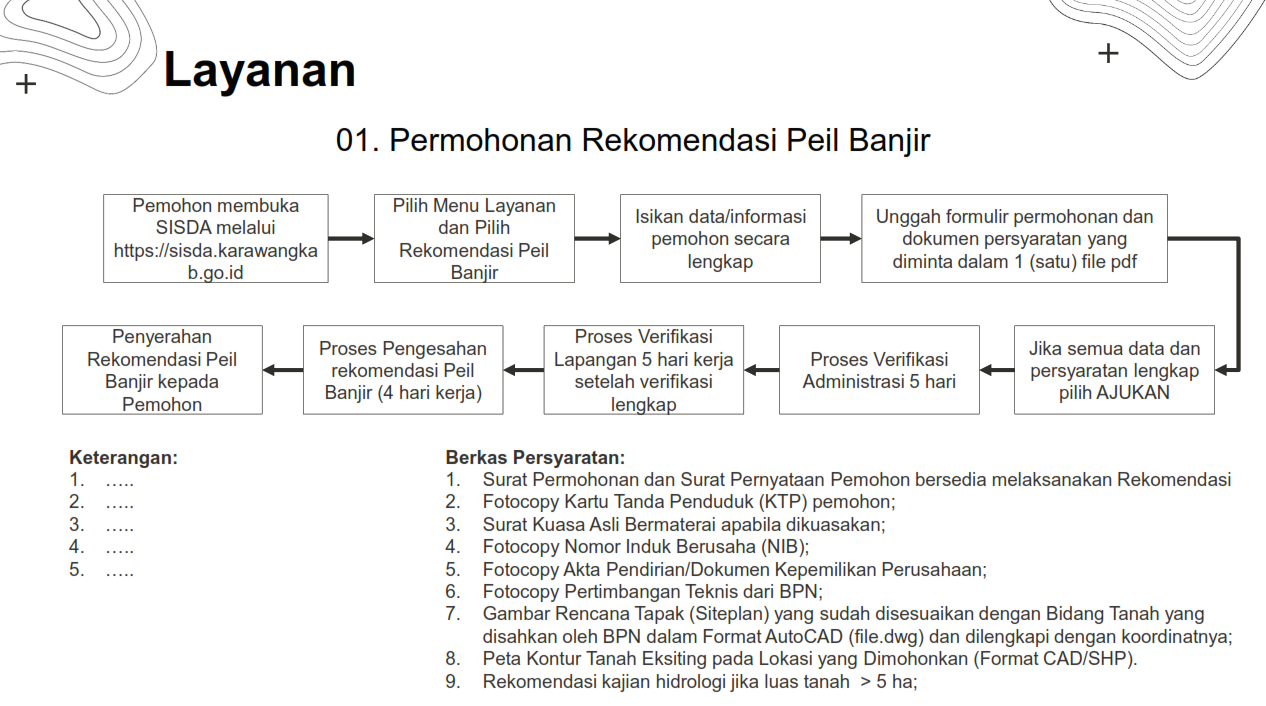 Layanan

01. Permohonan Rekomendasi Peil Banjir

Pemohon membuka SISDA melalui https://sisda.karawangkab.go.id

Pilih Menu Layanan dan Pilih Rekomendasi Peil Banjir

Isikan data/informasi pemohon secara lengkap

Unggah formulir permohonan dan dokumen persyaratan yang diminta dalam 1 (satu) file pdf

Jika semua data dan persyaratan lengkap pilih AJUKAN

Proses Verifikasi Administrasi 5 hari

Proses Verifikasi Lapangan 5 hari kerja setelah verifikasi lengkap

Proses Pengesahan rekomendasi Peil Banjir (4 hari kerja)

Penyerahan Rekomendasi Peil Banjir kepada Pemohon

Keterangan:
1. …..
2. …..
3. …..
4. …..
5. …..

Berkas Persyaratan:
1. Surat Permohonan dan Surat Pernyataan Pemohon bersedia melaksanakan Rekomendasi
2. Fotocopy Kartu Tanda Penduduk (KTP) pemohon;
3. Surat Kuasa Asli Bermaterai apabila dikuasakan;
4. Fotocopy Nomor Induk Berusaha (NIB);
5. Fotocopy Akta Pendirian/Dokumen Kepemilikan Perusahaan;
6. Fotocopy Pertimbangan Teknis dari BPN;
7. Gambar Rencana Tapak (Siteplan) yang sudah disesuaikan dengan Bidang Tanah yang disahkan oleh BPN dalam Format AutoCAD (file.dwg) dan dilengkapi dengan koordinatnya;
8. Peta Kontur Tanah Eksiting pada Lokasi yang Dimohonkan (Format CAD/SHP).
9. Rekomendasi kajian hidrologi jika luas tanah > 5 ha;